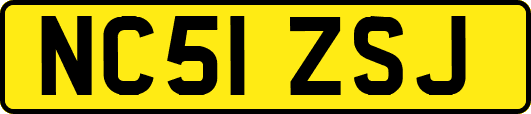 NC51 ZSJ